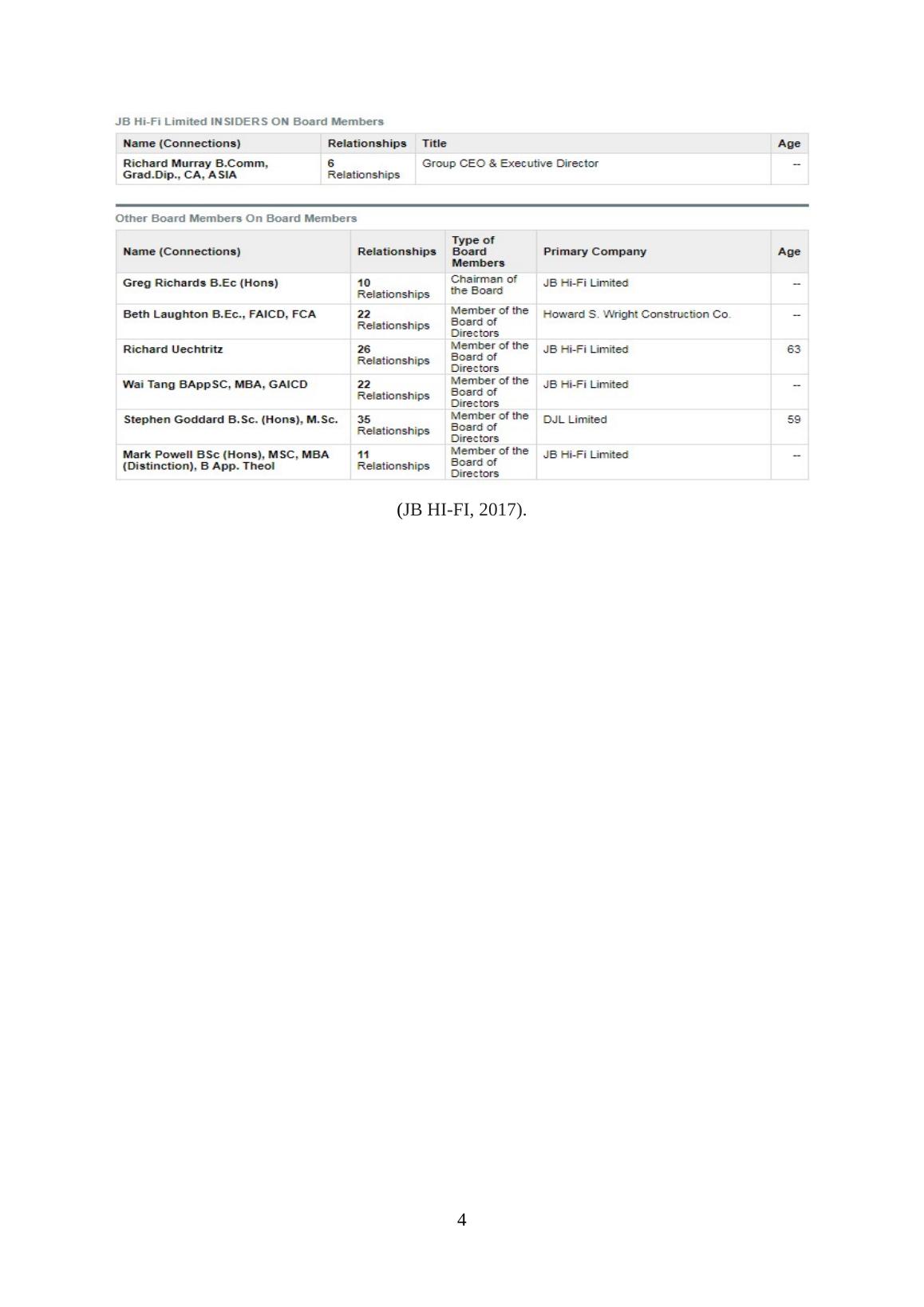 JB Hi-Fi Limited INSIDERS ON Board Members

| Name (Connections) | Relationships | Title | Age |
|---|---|---|---|
| Richard Murray B.Comm, Grad.Dip., CA, ASIA | 6 Relationships | Group CEO & Executive Director | -- |

Other Board Members On Board Members

| Name (Connections) | Relationships | Type of Board Members | Primary Company | Age |
|---|---|---|---|---|
| Greg Richards B.Ec (Hons) | 10 Relationships | Chairman of the Board | JB Hi-Fi Limited | -- |
| Beth Laughton B.Ec., FAICD, FCA | 22 Relationships | Member of the Board of Directors | Howard S. Wright Construction Co. | -- |
| Richard Uechtritz | 26 Relationships | Member of the Board of Directors | JB Hi-Fi Limited | 63 |
| Wai Tang BAppSC, MBA, GAICD | 22 Relationships | Member of the Board of Directors | JB Hi-Fi Limited | -- |
| Stephen Goddard B.Sc. (Hons), M.Sc. | 35 Relationships | Member of the Board of Directors | DJL Limited | 59 |
| Mark Powell BSc (Hons), MSC, MBA (Distinction), B App. Theol | 11 Relationships | Member of the Board of Directors | JB Hi-Fi Limited | -- |

(JB HI-FI, 2017).

4